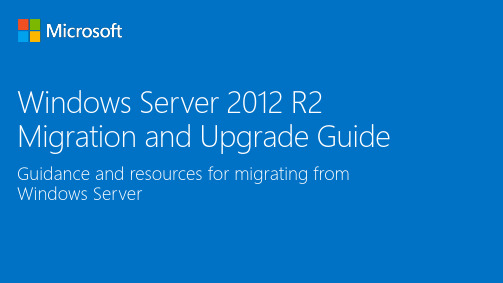 Microsoft

Windows Server 2012 R2 Migration and Upgrade Guide

Guidance and resources for migrating from Windows Server